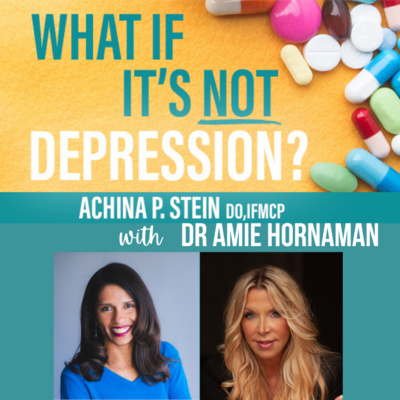 WHAT IF IT'S NOT DEPRESSION?

ACHINA P. STEIN DO,IFMCP
with DR AMIE HORNAMAN